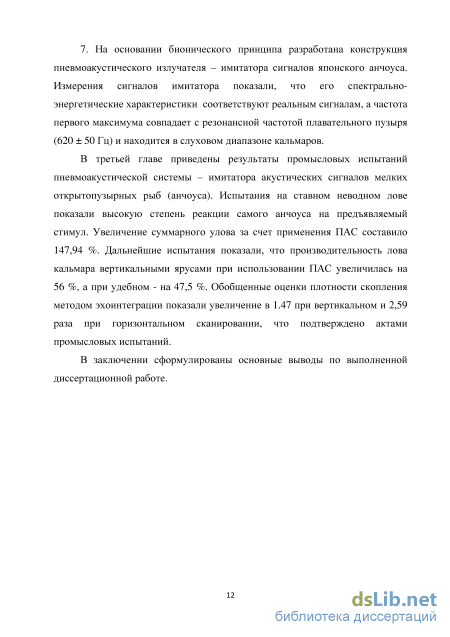 7. На основании бионического принципа разработана конструкция пневмоакустического излучателя – имитатора сигналов японского анчоуса. Измерения сигналов имитатора показали, что его спектрально-энергетические характеристики соответствуют реальным сигналам, а частота первого максимума совпадает с резонансной частотой плавательного пузыря (620 ± 50 Гц) и находится в слуховом диапазоне кальмаров.

В третьей главе приведены результаты промысловых испытаний пневмоакустической системы – имитатора акустических сигналов мелких открытопузырных рыб (анчоуса). Испытания на ставном неводном лове показали высокую степень реакции самого анчоуса на предъявляемый стимул. Увеличение суммарного улова за счет применения ПАС составило 147,94 %. Дальнейшие испытания показали, что производительность лова кальмара вертикальными ярусами при использовании ПАС увеличилась на 56 %, а при удебном - на 47,5 %. Обобщенные оценки плотности скопления методом эхоинтеграции показали увеличение в 1.47 при вертикальном и 2,59 раза при горизонтальном сканировании, что подтверждено актами промысловых испытаний.

В заключении сформулированы основные выводы по выполненной диссертационной работе.

12

dsLib.net
библиотека диссертаций